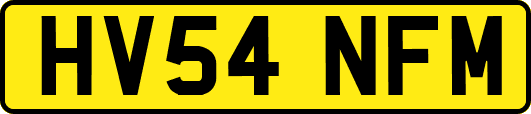 HV54 NFM